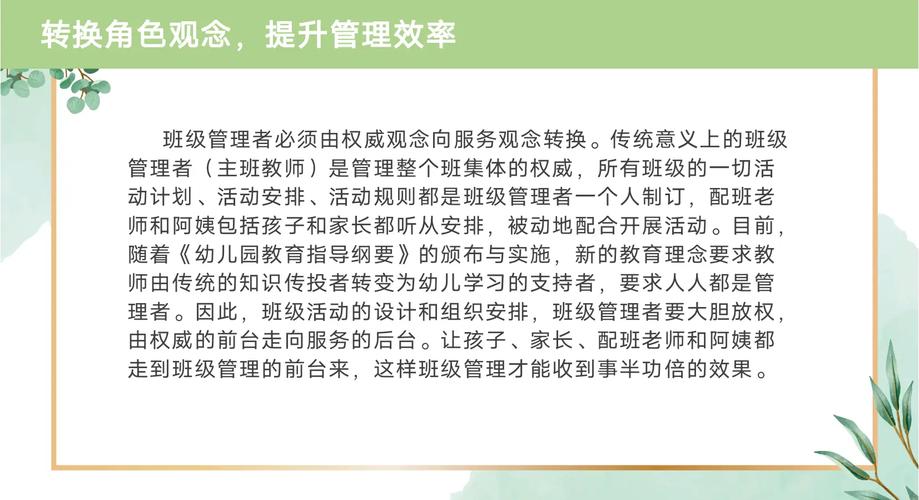 转换角色观念，提升管理效率

班级管理者必须由权威观念向服务观念转换。传统意义上的班级管理者（主班教师）是管理整个班集体的权威，所有班级的一切活动计划、活动安排、活动规则都是班级管理者一个人制订，配班老师和阿姨包括孩子和家长都听从安排，被动地配合开展活动。目前，随着《幼儿园教育指导纲要》的颁布与实施，新的教育理念要求教师由传统的知识传投者转变为幼儿学习的支持者，要求人人都是管理者。因此，班级活动的设计和组织安排，班级管理者要大胆放权，由权威的前台走向服务的后台。让孩子、家长、配班老师和阿姨都走到班级管理的前台来，这样班级管理才能收到事半功倍的效果。